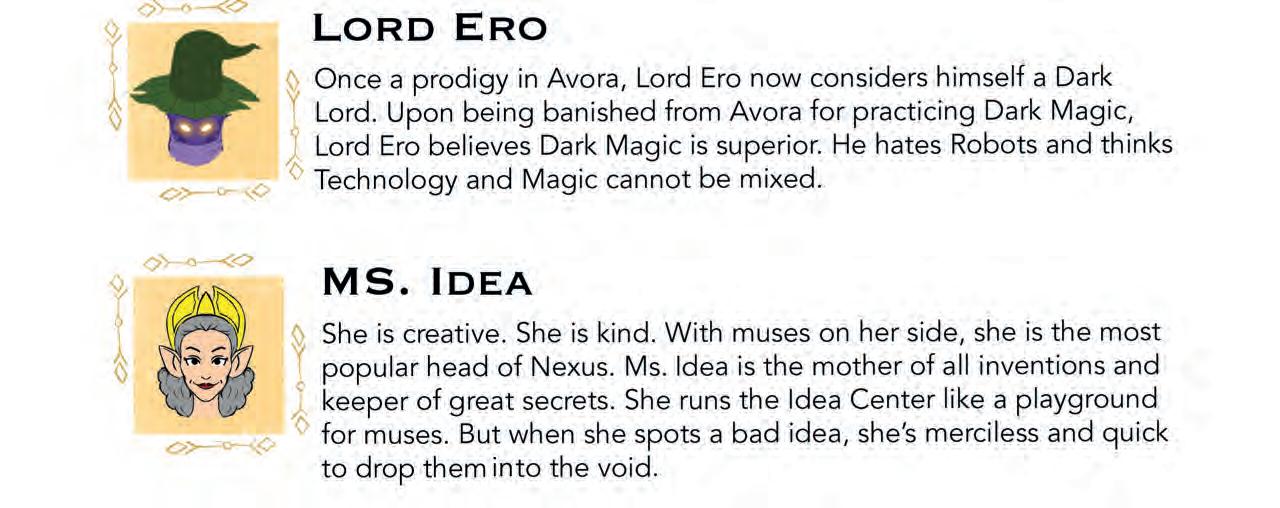 LORD ERO

Once a prodigy in Avora, Lord Ero now considers himself a Dark Lord. Upon being banished from Avora for practicing Dark Magic, Lord Ero believes Dark Magic is superior. He hates Robots and thinks Technology and Magic cannot be mixed.

MS. IDEA

She is creative. She is kind. With muses on her side, she is the most popular head of Nexus. Ms. Idea is the mother of all inventions and keeper of great secrets. She runs the Idea Center like a playground for muses. But when she spots a bad idea, she's merciless and quick to drop them into the void.